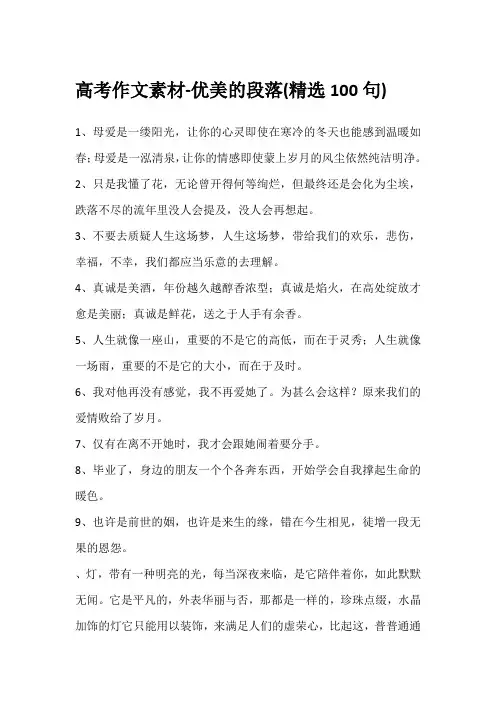 高考作文素材-优美的段落(精选 100 句)

1、母爱是一缕阳光，让你的心灵即使在寒冷的冬天也能感到温暖如春；母爱是一泓清泉，让你的情感即使蒙上岁月的风尘依然纯洁明净。

2、只是我懂了花，无论曾开得何等绚烂，但最终还是会化为尘埃，跌落不尽的流年里没人会提及，没人会再想起。

3、不要去质疑人生这场梦，人生这场梦，带给我们的欢乐，悲伤，幸福，不幸，我们都应当乐意的去理解。

4、真诚是美酒，年份越久越醇香浓型；真诚是焰火，在高处绽放才愈是美丽；真诚是鲜花，送之于人手有余香。

5、人生就像一座山，重要的不是它的高低，而在于灵秀；人生就像一场雨，重要的不是它的大小，而在于及时。

6、我对他再没有感觉，我不再爱她了。为甚么会这样？原来我们的爱情败给了岁月。

7、仅有在离不开她时，我才会跟她闹着要分手。

8、毕业了，身边的朋友一个个各奔东西，开始学会自我撑起生命的暖色。

9、也许是前世的姻，也许是来生的缘，错在今生相见，徒增一段无果的恩怨。

、灯，带有一种明亮的光，每当深夜来临，是它陪伴着你，如此默默无闻。它是平凡的，外表华丽与否，那都是一样的，珍珠点缀，水晶加饰的灯它只能用以装饰，来满足人们的虚荣心，比起这，普普通通